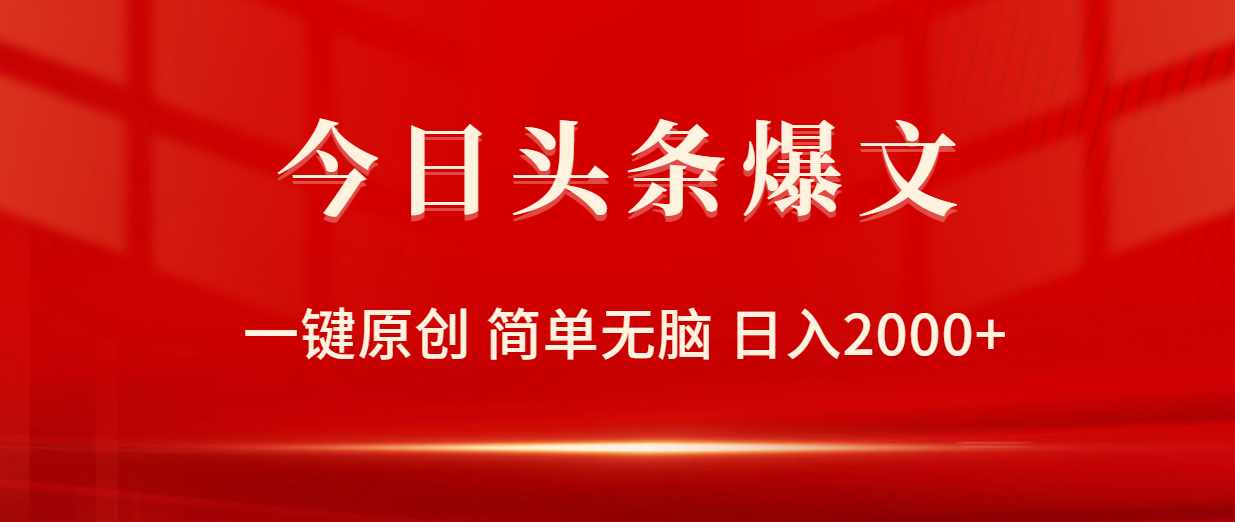 今日头条爆文

一键原创 简单无脑 日入2000+